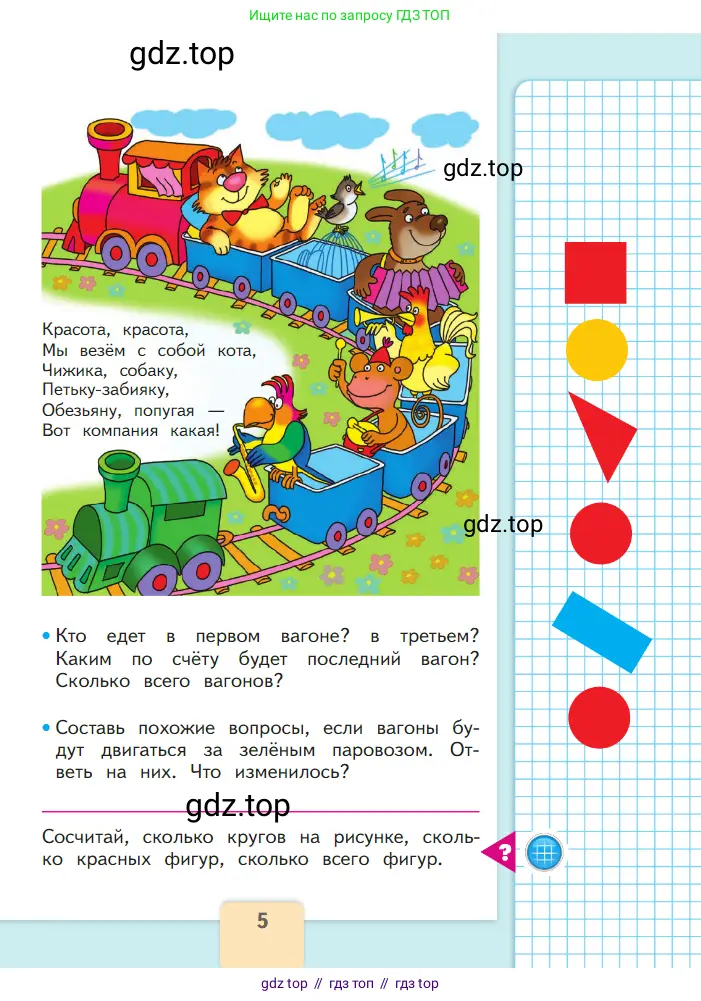 Ищите нас по запросу ГДЗ ТОП

gdz.top

gdz.top

Красота, красота,
Мы везём с собой кота,
Чижика, собаку,
Петьку-забияку,
Обезьяну, попугая —
Вот компания какая!

gdz.top

• Кто едет в первом вагоне? в третьем? Каким по счёту будет последний вагон? Сколько всего вагонов?

• Составь похожие вопросы, если вагоны будут двигаться за зелёным паровозом. Ответь на них. Что изменилось?

gdz.top

Сосчитай, сколько кругов на рисунке, сколько красных фигур, сколько всего фигур.

?

5

gdz top // гдз топ // гдз top